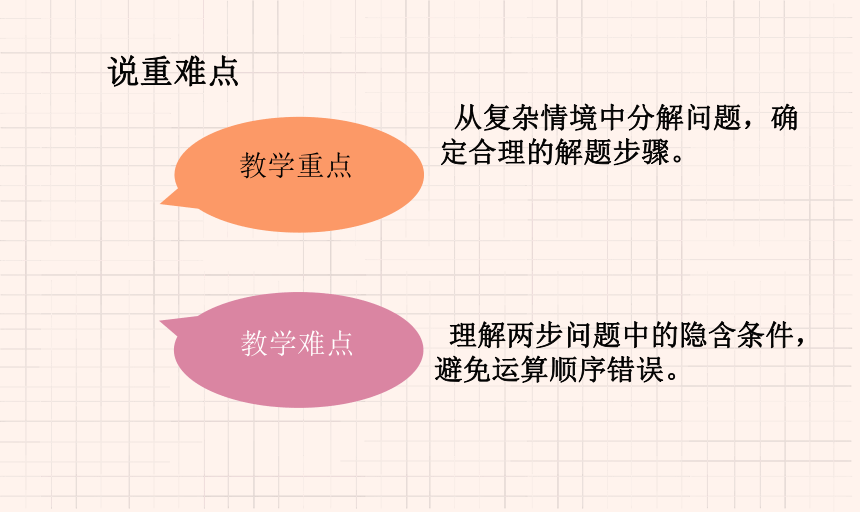 说重难点

教学重点

从复杂情境中分解问题，确定合理的解题步骤。

教学难点

理解两步问题中的隐含条件，避免运算顺序错误。